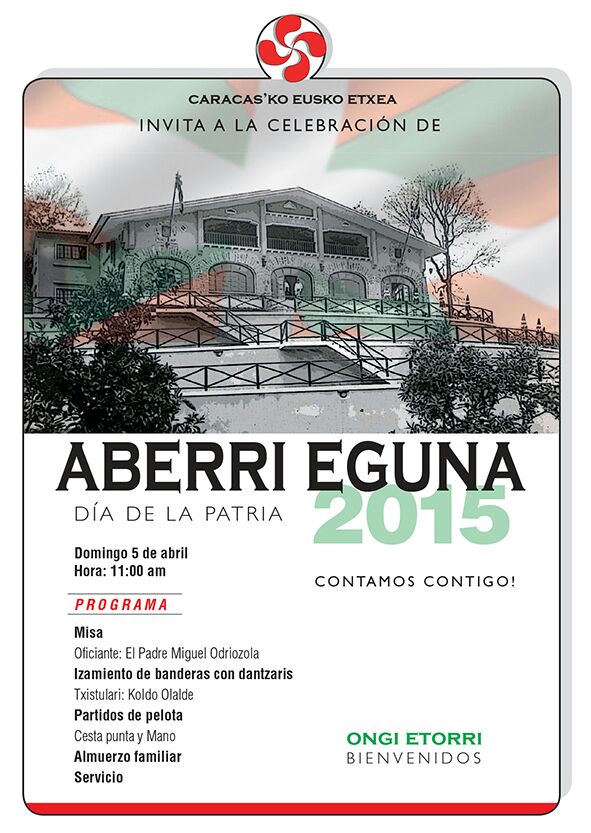 CARACAS'KO EUSKO ETXEA
INVITA A LA CELEBRACIÓN DE

ABERRI EGUNA
DÍA DE LA PATRIA
2015

Domingo 5 de abril
Hora: 11:00 am

CONTAMOS CONTIGO!

PROGRAMA

Misa
Oficiante: El Padre Miguel Odriozola
Izamiento de banderas con dantzaris
Txistulari: Koldo Olalde
Partidos de pelota
Cesta punta y Mano
Almuerzo familiar
Servicio

ONGI ETORRI
BIENVENIDOS